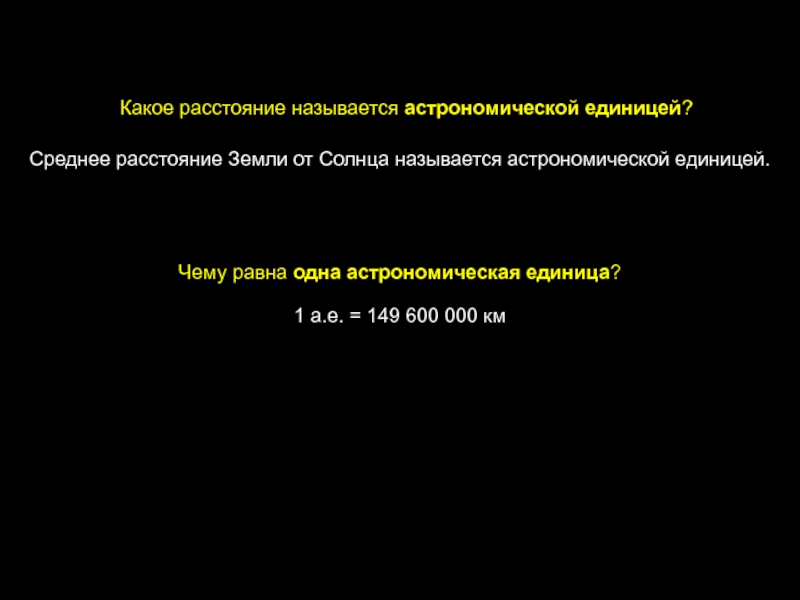 Какое расстояние называется астрономической единицей?

Среднее расстояние Земли от Солнца называется астрономической единицей.

Чему равна одна астрономическая единица?

1 а.е. = 149 600 000 км